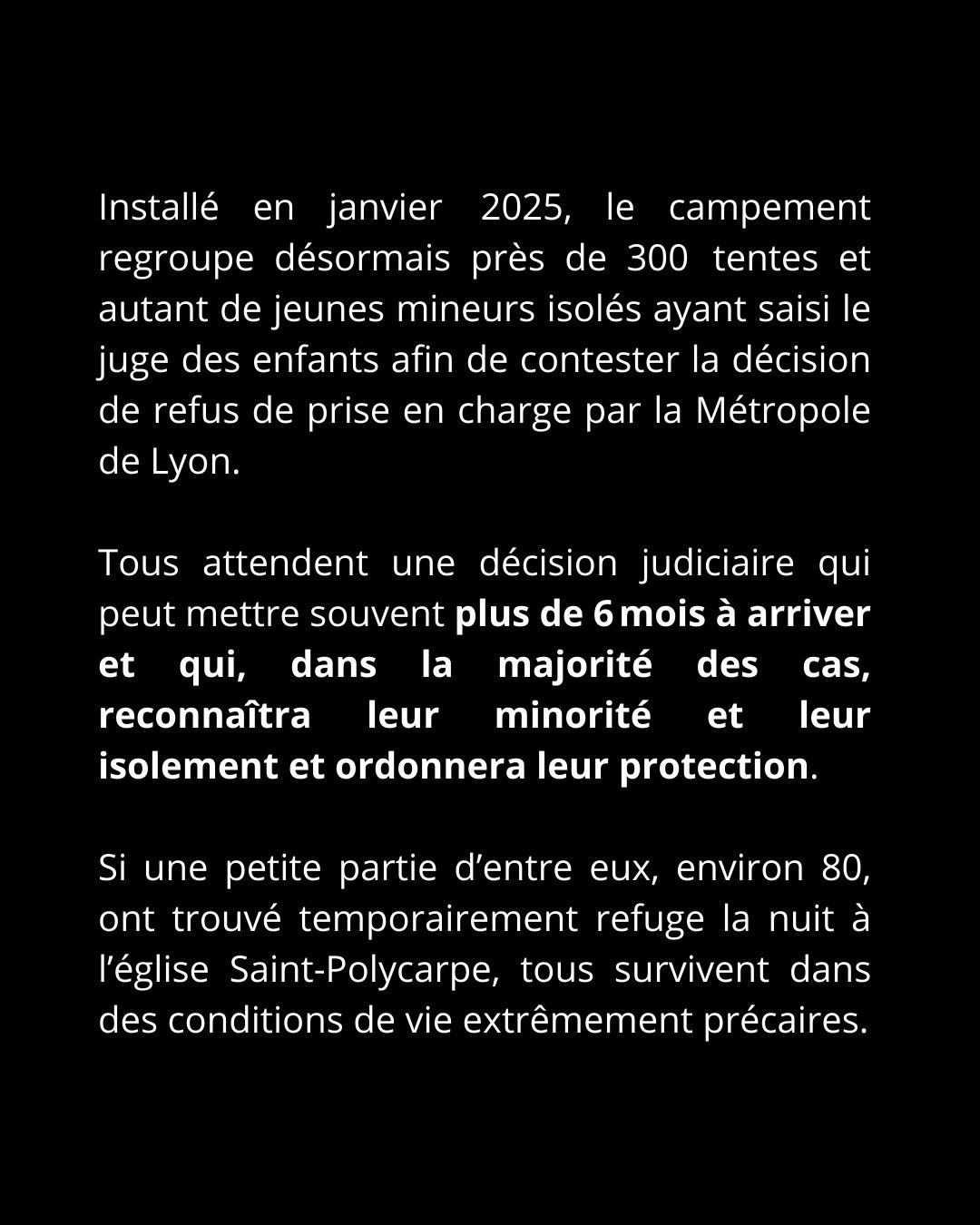 Installé en janvier 2025, le campement regroupe désormais près de 300 tentes et autant de jeunes mineurs isolés ayant saisi le juge des enfants afin de contester la décision de refus de prise en charge par la Métropole de Lyon.

Tous attendent une décision judiciaire qui peut mettre souvent plus de 6 mois à arriver et qui, dans la majorité des cas, reconnaîtra leur minorité et leur isolement et ordonnera leur protection.

Si une petite partie d’entre eux, environ 80, ont trouvé temporairement refuge la nuit à l’église Saint-Polycarpe, tous survivent dans des conditions de vie extrêmement précaires.